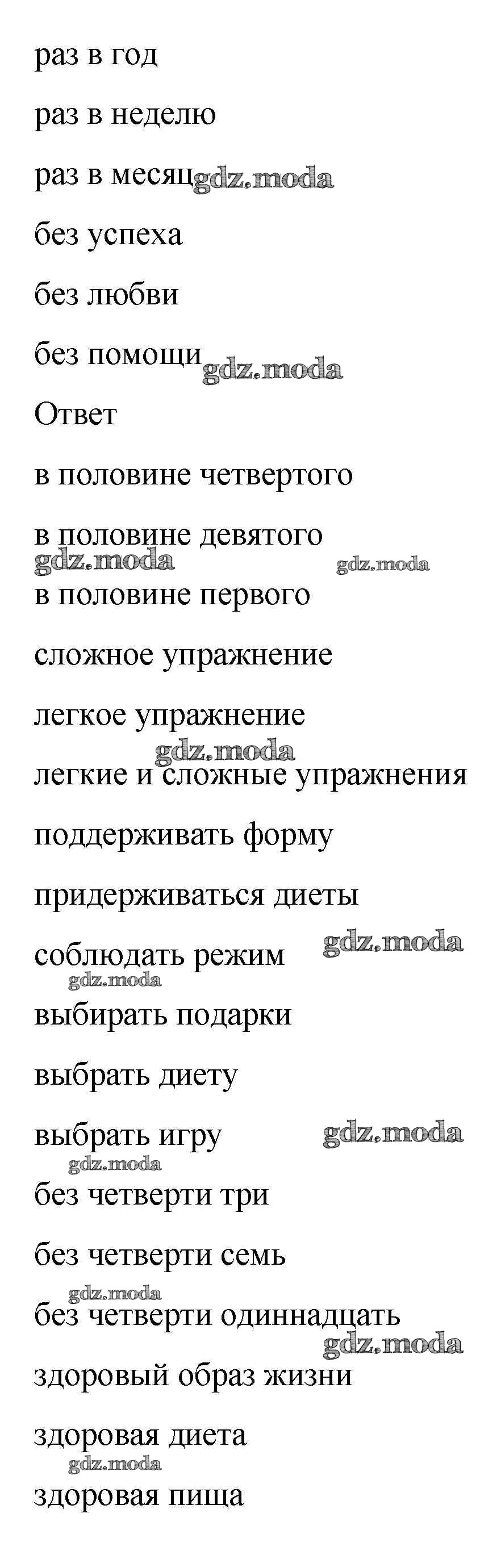 раз в год

раз в неделю

раз в месяц gdz.moda

без успеха

без любви

без помощи gdz.moda

Ответ

в половине четвертого

в половине девятого

gdz.moda gdz.moda

в половине первого

сложное упражнение

легкое упражнение

gdz.moda

легкие и сложные упражнения

поддерживать форму

придерживаться диеты

соблюдать режим gdz.moda

gdz.moda

выбирать подарки

выбрать диету

выбрать игру gdz.moda

gdz.moda

без четверти три

без четверти семь

gdz.moda

без четверти одиннадцать

gdz.moda

здоровый образ жизни

здоровая диета

gdz.moda

здоровая пища